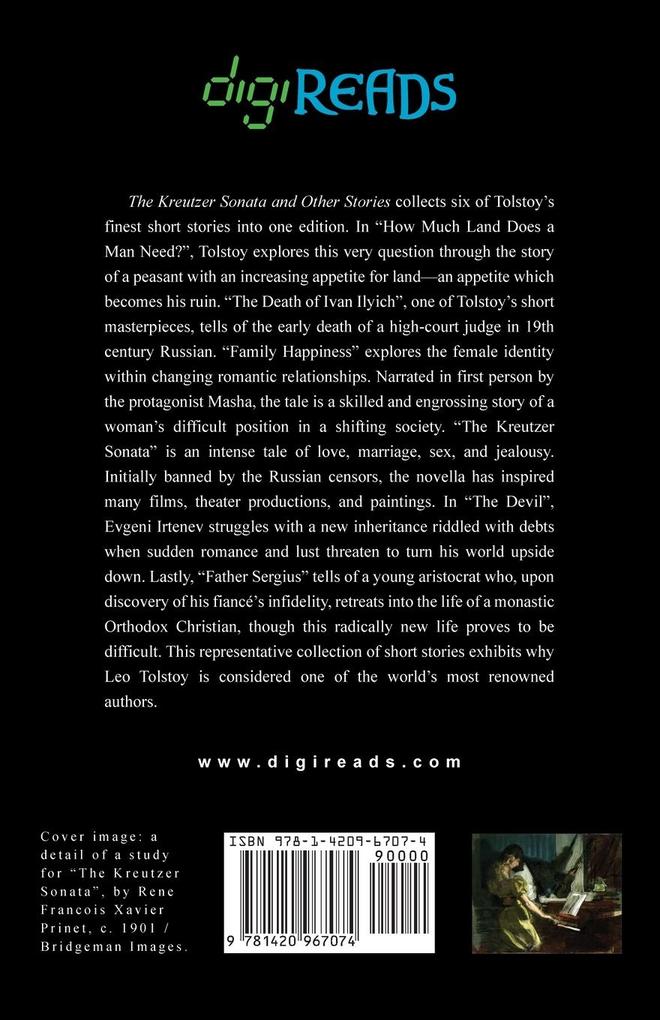 digiREADS

The Kreutzer Sonata and Other Stories collects six of Tolstoy's finest short stories into one edition. In "How Much Land Does a Man Need?", Tolstoy explores this very question through the story of a peasant with an increasing appetite for land—an appetite which becomes his ruin. "The Death of Ivan Ilyich", one of Tolstoy's short masterpieces, tells of the early death of a high-court judge in 19th century Russian. "Family Happiness" explores the female identity within changing romantic relationships. Narrated in first person by the protagonist Masha, the tale is a skilled and engrossing story of a woman's difficult position in a shifting society. "The Kreutzer Sonata" is an intense tale of love, marriage, sex, and jealousy. Initially banned by the Russian censors, the novella has inspired many films, theater productions, and paintings. In "The Devil", Evgeni Irtenev struggles with a new inheritance riddled with debts when sudden romance and lust threaten to turn his world upside down. Lastly, "Father Sergius" tells of a young aristocrat who, upon discovery of his fiancé's infidelity, retreats into the life of a monastic Orthodox Christian, though this radically new life proves to be difficult. This representative collection of short stories exhibits why Leo Tolstoy is considered one of the world's most renowned authors.

www.digireads.com

Cover image: a detail of a study for "The Kreutzer Sonata", by Rene Francois Xavier Prinet, c. 1901 / Bridgeman Images.

ISBN 978-1-4209-6707-4
90000
9 781420 967074